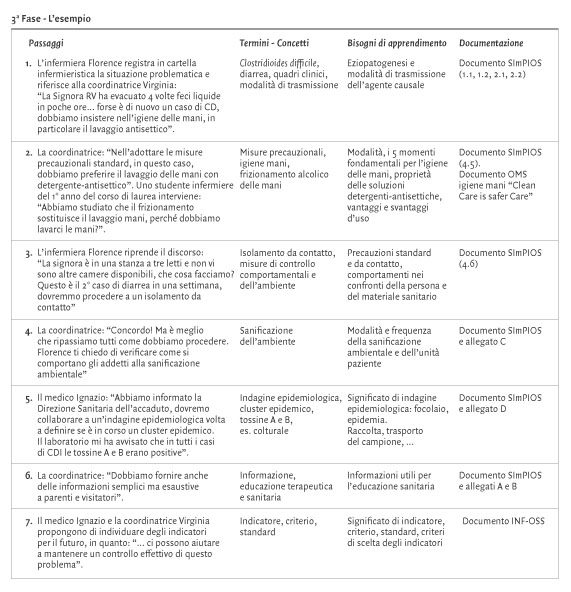 3ª Fase - L'esempio

| Passaggi | Termini - Concetti | Bisogni di apprendimento | Documentazione |
|---|---|---|---|
| 1. L'infermiera Florence registra in cartella infermieristica la situazione problematica e riferisce alla coordinatrice Virginia: "La Signora RV ha evacuato 4 volte feci liquide in poche ore... forse è di nuovo un caso di CD, dobbiamo insistere nell'igiene delle mani, in particolare il lavaggio antisettico". | Clostridioides difficile, diarrea, quadri clinici, modalità di trasmissione | Eziopatogenesi e modalità di trasmissione dell'agente causale | Documento SImPIOS (1.1, 1.2, 2.1, 2.2) |
| 2. La coordinatrice: "Nell'adottare le misure precauzionali standard, in questo caso, dobbiamo preferire il lavaggio delle mani con detergente-antisettico". Uno studente infermiere del 1° anno del corso di laurea interviene: "Abbiamo studiato che il frizionamento sostituisce il lavaggio mani, perché dobbiamo lavarci le mani?". | Misure precauzionali, igiene mani, frizionamento alcolico delle mani | Modalità, i 5 momenti fondamentali per l'igiene delle mani, proprietà delle soluzioni detergenti-antisettiche, vantaggi e svantaggi d'uso | Documento SImPIOS (4.5). Documento OMS igiene mani "Clean Care is safer Care" |
| 3. L'infermiera Florence riprende il discorso: "La signora è in una stanza a tre letti e non vi sono altre camere disponibili, che cosa facciamo? Questo è il 2° caso di diarrea in una settimana, dovremmo procedere a un isolamento da contatto" | Isolamento da contatto, misure di controllo comportamentali e dell'ambiente | Precauzioni standard e da contatto, comportamenti nei confronti della persona e del materiale sanitario | Documento SImPIOS (4.6) |
| 4. La coordinatrice: "Concordo! Ma è meglio che ripassiamo tutti come dobbiamo procedere. Florence ti chiedo di verificare come si comportano gli addetti alla sanificazione ambientale" | Sanificazione dell'ambiente | Modalità e frequenza della sanificazione ambientale e dell'unità paziente | Documento SImPIOS e allegato C |
| 5. Il medico Ignazio: "Abbiamo informato la Direzione Sanitaria dell'accaduto, dovremo collaborare a un'indagine epidemiologica volta a definire se è in corso un cluster epidemico. Il laboratorio mi ha avvisato che in tutti i casi di CDI le tossine A e B erano positive". | Indagine epidemiologica, cluster epidemico, tossine A e B, es. colturale | Significato di indagine epidemiologica: focolaio, epidemia. Raccolta, trasporto del campione, ... | Documento SImPIOS e allegato D |
| 6. La coordinatrice: "Dobbiamo fornire anche delle informazioni semplici ma esaustive a parenti e visitatori". | Informazione, educazione terapeutica e sanitaria | Informazioni utili per l'educazione sanitaria | Documento SImPIOS e allegati A e B |
| 7. Il medico Ignazio e la coordinatrice Virginia propongono di individuare degli indicatori per il futuro, in quanto: "... ci possono aiutare a mantenere un controllo effettivo di questo problema". | Indicatore, criterio, standard | Significato di indicatore, criterio, standard, criteri di scelta degli indicatori | Documento INF-OSS |